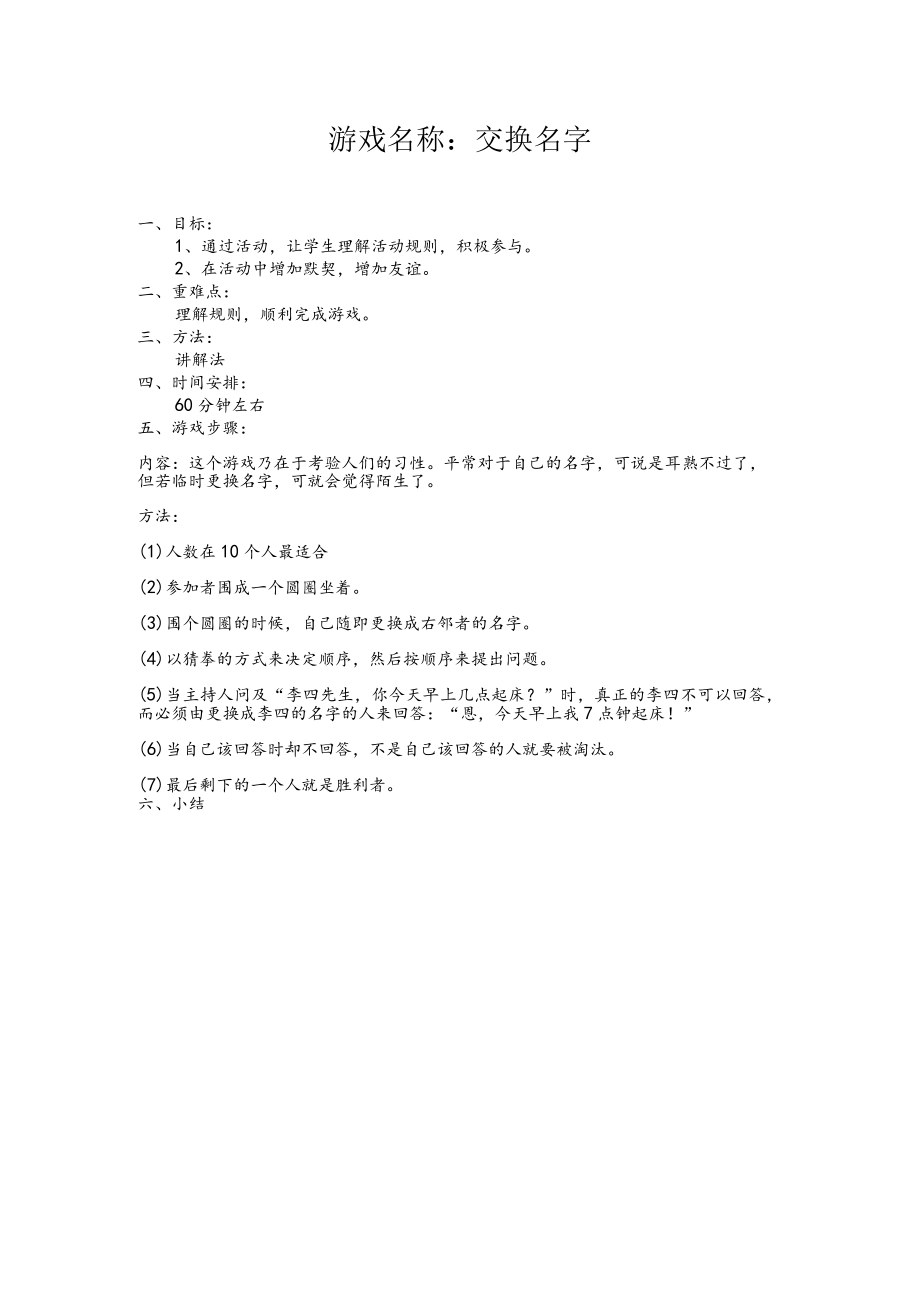 游戏名称：交换名字

一、目标：

1、通过活动，让学生理解活动规则，积极参与。

2、在活动中增加默契，增加友谊。

二、重难点：

理解规则，顺利完成游戏。

三、方法：

讲解法

四、时间安排：

60分钟左右

五、游戏步骤：

内容：这个游戏乃在于考验人们的习性。平常对于自己的名字，可说是耳熟不过了，但若临时更换名字，可就会觉得陌生了。

方法：

(1)人数在10个人最适合

(2)参加者围成一个圆圈坐着。

(3)围个圆圈的时候，自己随即更换成右邻者的名字。

(4)以猜拳的方式来决定顺序，然后按顺序来提出问题。

(5)当主持人问及“李四先生，你今天早上几点起床？”时，真正的李四不可以回答，而必须由更换成李四的名字的人来回答：“恩，今天早上我7点钟起床！”

(6)当自己该回答时却不回答，不是自己该回答的人就要被淘汰。

(7)最后剩下的一个人就是胜利者。

六、小结